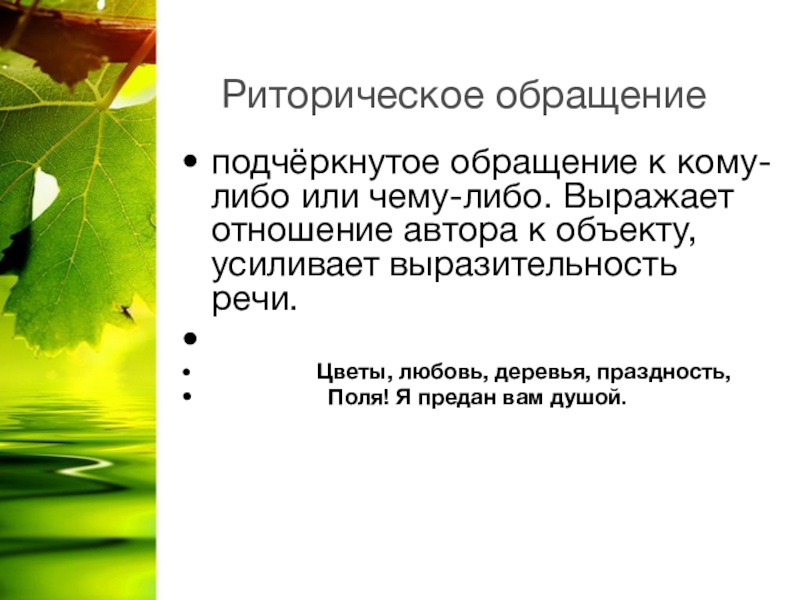 Риторическое обращение

• подчёркнутое обращение к кому-либо или чему-либо. Выражает отношение автора к объекту, усиливает выразительность речи.

•

• Цветы, любовь, деревья, праздность,
• Поля! Я предан вам душой.